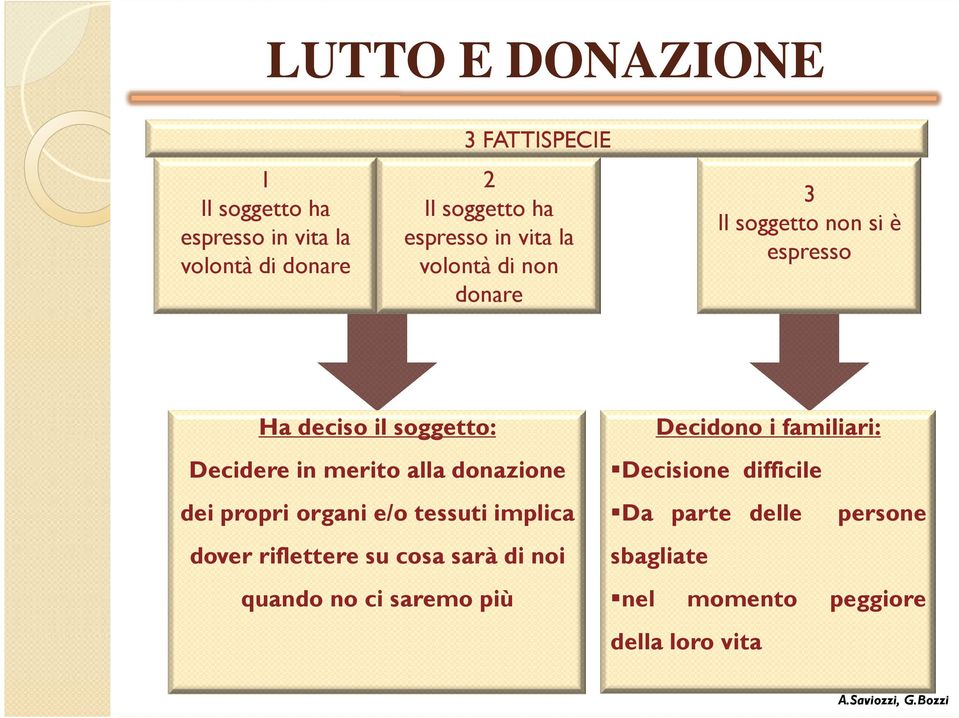 LUTTO E DONAZIONE

3 FATTISPECIE

1
Il soggetto ha espresso in vita la volontà di donare

2
Il soggetto ha espresso in vita la volontà di non donare

3
Il soggetto non si è espresso

Ha deciso il soggetto:
Decidere in merito alla donazione dei propri organi e/o tessuti implica dover riflettere su cosa sarà di noi quando no ci saremo più

Decidono i familiari:
▪Decisione difficile
▪Da parte delle persone sbagliate
▪nel momento peggiore della loro vita

A.Saviozzi, G.Bozzi